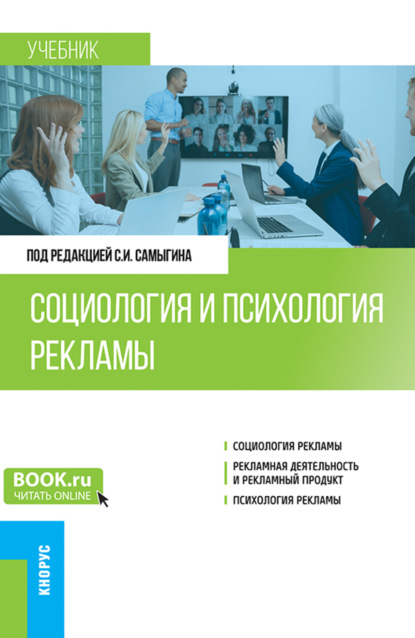 УЧЕБНИК

ПОД РЕДАКЦИЕЙ С.И. САМЫГИНА

СОЦИОЛОГИЯ И ПСИХОЛОГИЯ РЕКЛАМЫ

СОЦИОЛОГИЯ РЕКЛАМЫ

РЕКЛАМНАЯ ДЕЯТЕЛЬНОСТЬ И РЕКЛАМНЫЙ ПРОДУКТ

ПСИХОЛОГИЯ РЕКЛАМЫ

BOOK.ru
ЧИТАТЬ ONLINE

КНОРУС